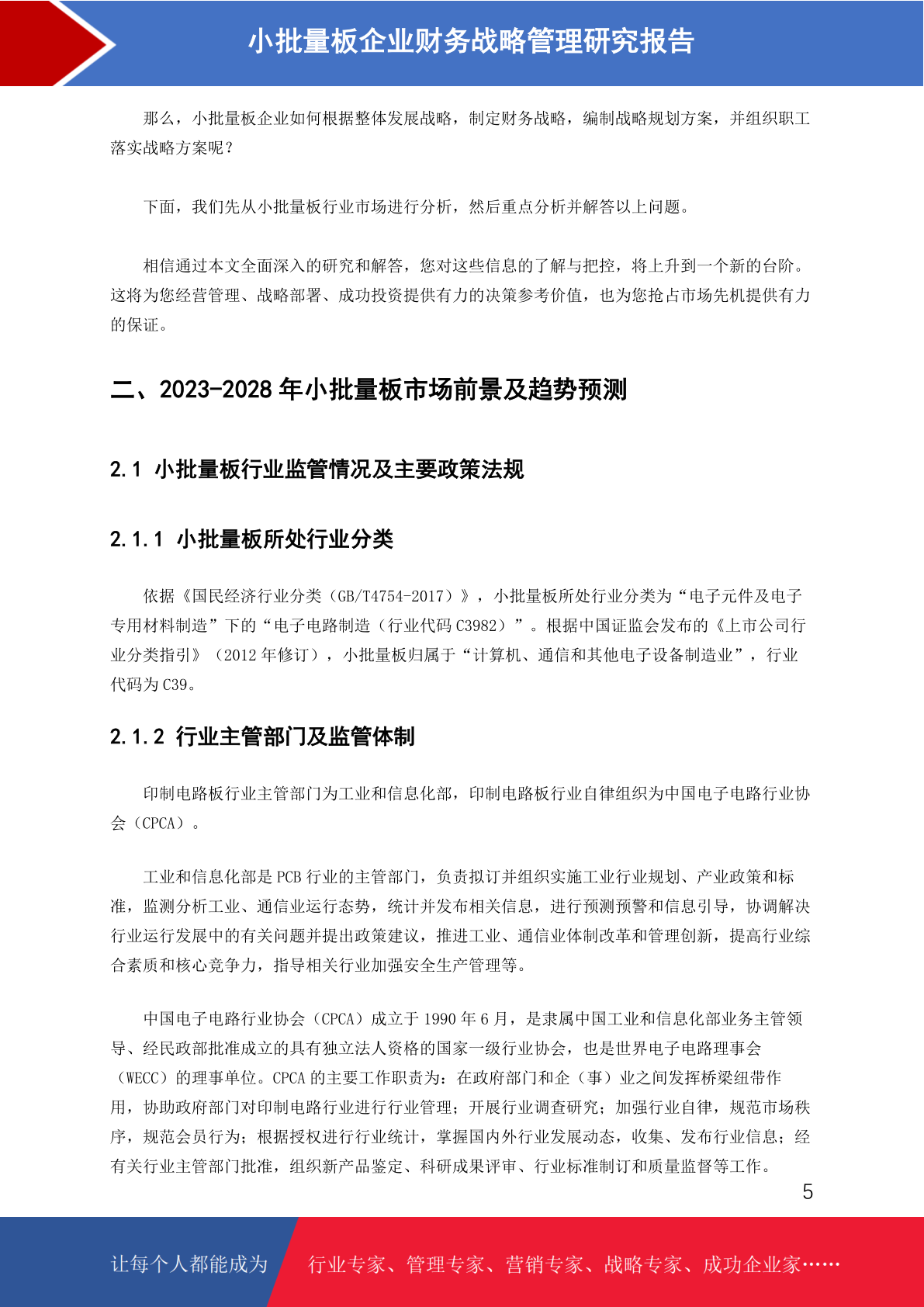 小批量板企业财务战略管理研究报告

那么，小批量板企业如何根据整体发展战略，制定财务战略，编制战略规划方案，并组织职工落实战略方案呢？

下面，我们先从小批量板行业市场进行分析，然后重点分析并解答以上问题。

相信通过本文全面深入的研究和解答，您对这些信息的了解与把控，将上升到一个新的台阶。这将为您经营管理、战略部署、成功投资提供有力的决策参考价值，也为您抢占市场先机提供有力的保证。

二、2023-2028 年小批量板市场前景及趋势预测

2.1 小批量板行业监管情况及主要政策法规

2.1.1 小批量板所处行业分类

依据《国民经济行业分类（GB/T4754-2017）》，小批量板所处行业分类为“电子元件及电子专用材料制造”下的“电子电路制造（行业代码 C3982）”。根据中国证监会发布的《上市公司行业分类指引》（2012 年修订），小批量板归属于“计算机、通信和其他电子设备制造业”，行业代码为 C39。

2.1.2 行业主管部门及监管体制

印制电路板行业主管部门为工业和信息化部，印制电路板行业自律组织为中国电子电路行业协会（CPCA）。

工业和信息化部是 PCB 行业的主管部门，负责拟订并组织实施工业行业规划、产业政策和标准，监测分析工业、通信业运行态势，统计并发布相关信息，进行预测预警和信息引导，协调解决行业运行发展中的有关问题并提出政策建议，推进工业、通信业体制改革和管理创新，提高行业综合素质和核心竞争力，指导相关行业加强安全生产管理等。

中国电子电路行业协会（CPCA）成立于 1990 年 6 月，是隶属中国工业和信息化部业务主管领导、经民政部批准成立的具有独立法人资格的国家一级行业协会，也是世界电子电路理事会（WECC）的理事单位。CPCA 的主要工作职责为：在政府部门和企（事）业之间发挥桥梁纽带作用，协助政府部门对印制电路行业进行行业管理；开展行业调查研究；加强行业自律，规范市场秩序，规范会员行为；根据授权进行行业统计，掌握国内外行业发展动态，收集、发布行业信息；经有关行业主管部门批准，组织新产品鉴定、科研成果评审、行业标准制订和质量监督等工作。

5

让每个人都能成为 行业专家、管理专家、营销专家、战略专家、成功企业家……